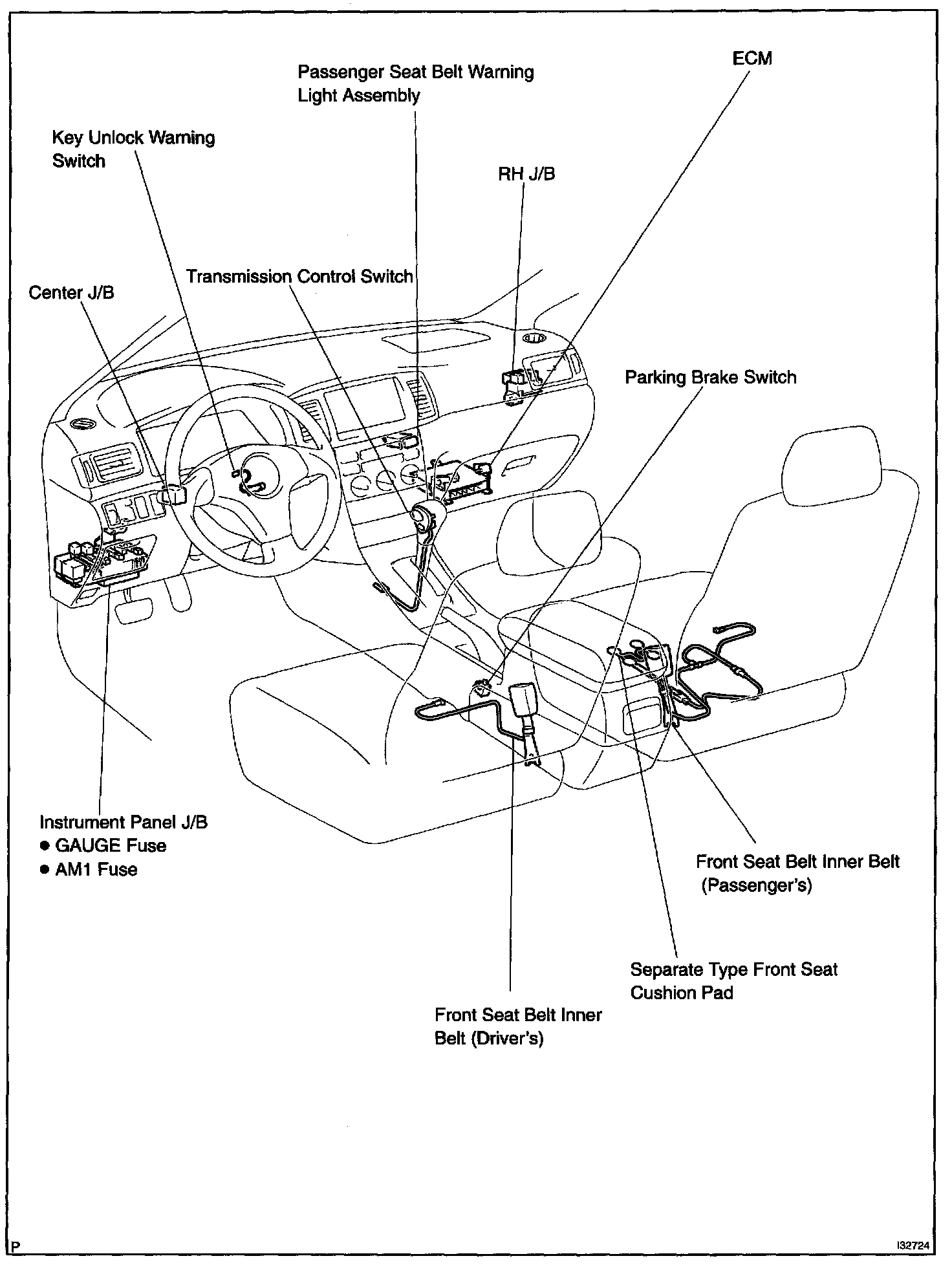 Passenger Seat Belt Warning Light Assembly

ECM

Key Unlock Warning Switch

RH J/B

Transmission Control Switch

Center J/B

Parking Brake Switch

Instrument Panel J/B
● GAUGE Fuse
● AM1 Fuse

Front Seat Belt Inner Belt (Passenger's)

Separate Type Front Seat Cushion Pad

Front Seat Belt Inner Belt (Driver's)

P

I32724